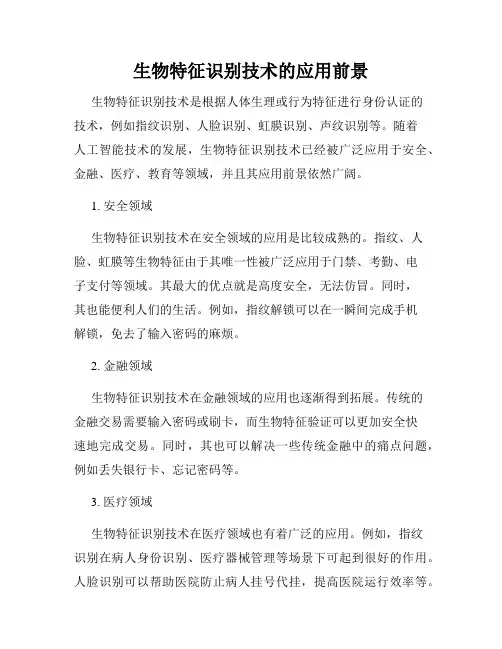 生物特征识别技术的应用前景

生物特征识别技术是根据人体生理或行为特征进行身份认证的技术，例如指纹识别、人脸识别、虹膜识别、声纹识别等。随着人工智能技术的发展，生物特征识别技术已经被广泛应用于安全、金融、医疗、教育等领域，并且其应用前景依然广阔。

1. 安全领域

生物特征识别技术在安全领域的应用是比较成熟的。指纹、人脸、虹膜等生物特征由于其唯一性被广泛应用于门禁、考勤、电子支付等领域。其最大的优点就是高度安全，无法仿冒。同时，其也能便利人们的生活。例如，指纹解锁可以在一瞬间完成手机解锁，免去了输入密码的麻烦。

2. 金融领域

生物特征识别技术在金融领域的应用也逐渐得到拓展。传统的金融交易需要输入密码或刷卡，而生物特征验证可以更加安全快速地完成交易。同时，其也可以解决一些传统金融中的痛点问题，例如丢失银行卡、忘记密码等。

3. 医疗领域

生物特征识别技术在医疗领域也有着广泛的应用。例如，指纹识别在病人身份识别、医疗器械管理等场景下可起到很好的作用。人脸识别可以帮助医院防止病人挂号代挂，提高医院运行效率等。